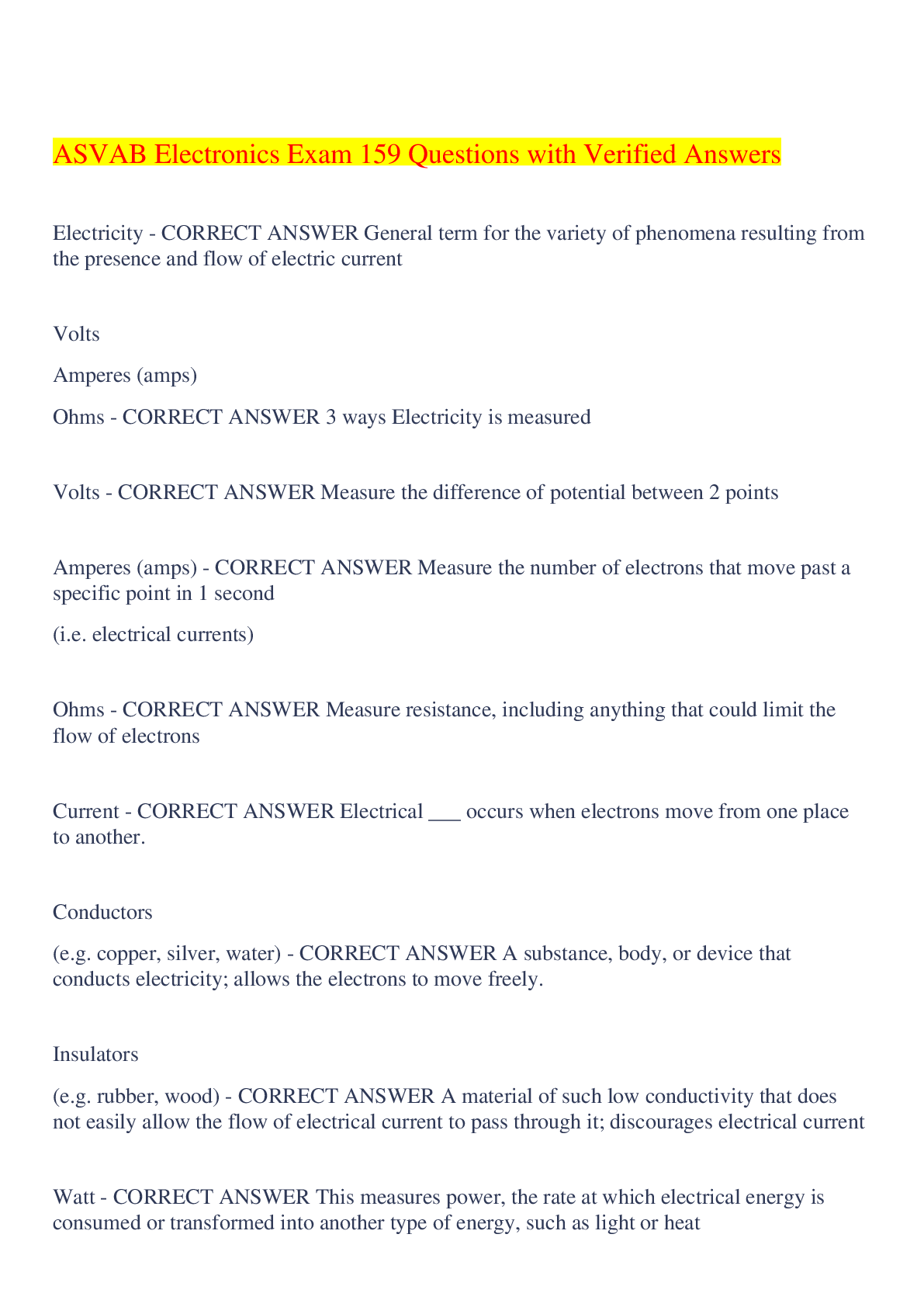 ASVAB Electronics Exam 159 Questions with Verified Answers

Electricity - CORRECT ANSWER General term for the variety of phenomena resulting from the presence and flow of electric current

Volts

Amperes (amps)

Ohms - CORRECT ANSWER 3 ways Electricity is measured

Volts - CORRECT ANSWER Measure the difference of potential between 2 points

Amperes (amps) - CORRECT ANSWER Measure the number of electrons that move past a specific point in 1 second

(i.e. electrical currents)

Ohms - CORRECT ANSWER Measure resistance, including anything that could limit the flow of electrons

Current - CORRECT ANSWER Electrical ___ occurs when electrons move from one place to another.

Conductors

(e.g. copper, silver, water) - CORRECT ANSWER A substance, body, or device that conducts electricity; allows the electrons to move freely.

Insulators

(e.g. rubber, wood) - CORRECT ANSWER A material of such low conductivity that does not easily allow the flow of electrical current to pass through it; discourages electrical current

Watt - CORRECT ANSWER This measures power, the rate at which electrical energy is consumed or transformed into another type of energy, such as light or heat